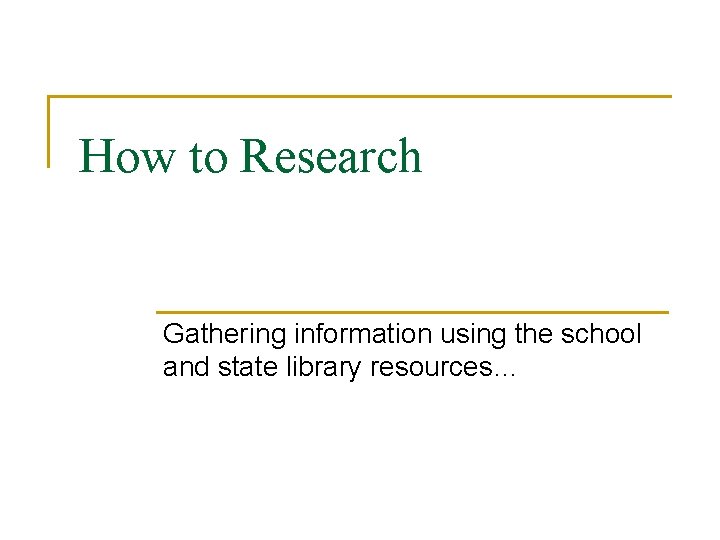 How to Research

Gathering information using the school and state library resources…